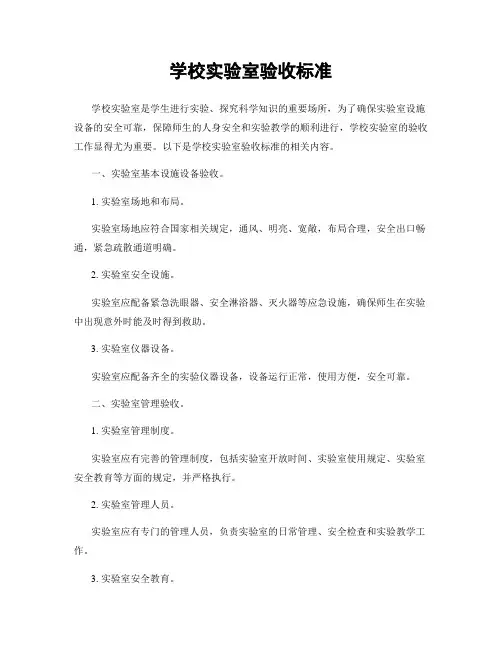 学校实验室验收标准

学校实验室是学生进行实验、探究科学知识的重要场所，为了确保实验室设施设备的安全可靠，保障师生的人身安全和实验教学的顺利进行，学校实验室的验收工作显得尤为重要。以下是学校实验室验收标准的相关内容。

一、实验室基本设施设备验收。

1. 实验室场地和布局。

实验室场地应符合国家相关规定，通风、明亮、宽敞，布局合理，安全出口畅通，紧急疏散通道明确。

2. 实验室安全设施。

实验室应配备紧急洗眼器、安全淋浴器、灭火器等应急设施，确保师生在实验中出现意外时能及时得到救助。

3. 实验室仪器设备。

实验室应配备齐全的实验仪器设备，设备运行正常，使用方便，安全可靠。

二、实验室管理验收。

1. 实验室管理制度。

实验室应有完善的管理制度，包括实验室开放时间、实验室使用规定、实验室安全教育等方面的规定，并严格执行。

2. 实验室管理人员。

实验室应有专门的管理人员，负责实验室的日常管理、安全检查和实验教学工作。

3. 实验室安全教育。